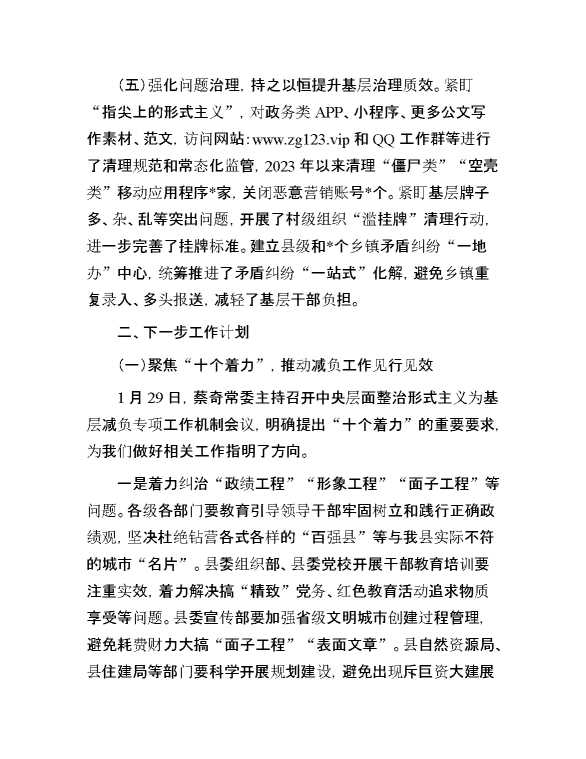 （五）强化问题治理，持之以恒提升基层治理质效。紧盯“指尖上的形式主义”，对政务类 APP、小程序、更多公文写作素材、范文，访问网站：www.zg123.vip 和 QQ 工作群等进行了清理规范和常态化监管，2023 年以来清理“僵尸类”“空壳类”移动应用程序*家，关闭恶意营销账号*个。紧盯基层牌子多、杂、乱等突出问题，开展了村级组织“滥挂牌”清理行动，进一步完善了挂牌标准。建立县级和*个乡镇矛盾纠纷“一地办”中心，统筹推进了矛盾纠纷“一站式”化解，避免乡镇重复录入、多头报送，减轻了基层干部负担。

二、下一步工作计划

（一）聚焦“十个着力”，推动减负工作见行见效

1 月 29 日，蔡奇常委主持召开中央层面整治形式主义为基层减负专项工作机制会议，明确提出“十个着力”的重要要求，为我们做好相关工作指明了方向。

一是着力纠治“政绩工程”“形象工程”“面子工程”等问题。各级各部门要教育引导领导干部牢固树立和践行正确政绩观，坚决杜绝钻营各式各样的“百强县”等与我县实际不符的城市“名片”。县委组织部、县委党校开展干部教育培训要注重实效，着力解决搞“精致”党务、红色教育活动追求物质享受等问题。县委宣传部要加强省级文明城市创建过程管理，避免耗费财力大搞“面子工程”“表面文章”。县自然资源局、县住建局等部门要科学开展规划建设，避免出现斥巨资大建展